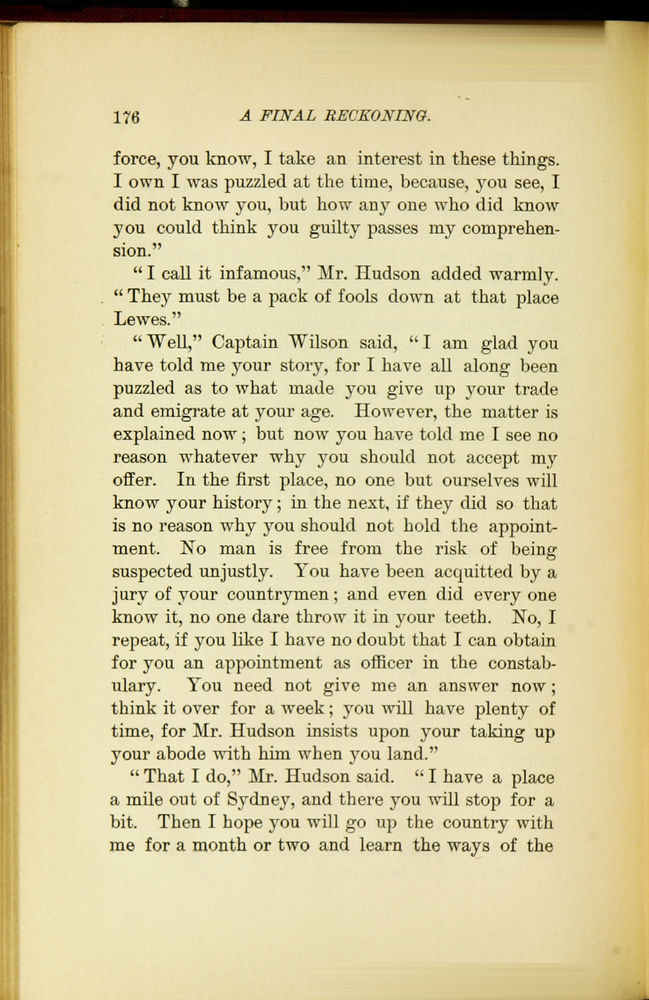 176 A FINAL RECKONING.

force, you know, I take an interest in these things. I own I was puzzled at the time, because, you see, I did not know you, but how any one who did know you could think you guilty passes my comprehension."

"I call it infamous," Mr. Hudson added warmly. "They must be a pack of fools down at that place Lewes."

"Well," Captain Wilson said, "I am glad you have told me your story, for I have all along been puzzled as to what made you give up your trade and emigrate at your age. However, the matter is explained now; but now you have told me I see no reason whatever why you should not accept my offer. In the first place, no one but ourselves will know your history; in the next, if they did so that is no reason why you should not hold the appointment. No man is free from the risk of being suspected unjustly. You have been acquitted by a jury of your countrymen; and even did every one know it, no one dare throw it in your teeth. No, I repeat, if you like I have no doubt that I can obtain for you an appointment as officer in the constabulary. You need not give me an answer now; think it over for a week; you will have plenty of time, for Mr. Hudson insists upon your taking up your abode with him when you land."

"That I do," Mr. Hudson said. "I have a place a mile out of Sydney, and there you will stop for a bit. Then I hope you will go up the country with me for a month or two and learn the ways of the